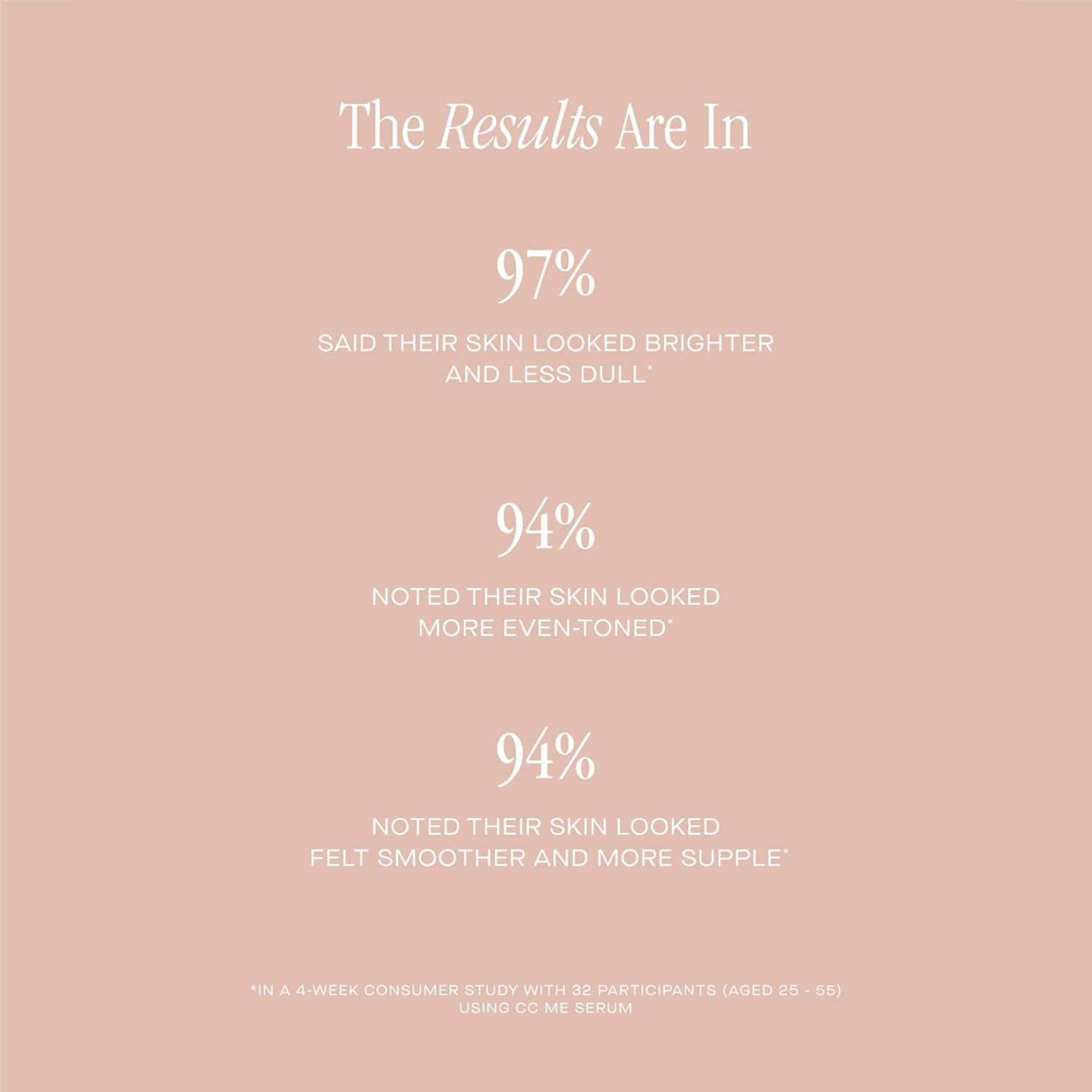 The Results Are In

97%

SAID THEIR SKIN LOOKED BRIGHTER AND LESS DULL*

94%

NOTED THEIR SKIN LOOKED MORE EVEN-TONED*

94%

NOTED THEIR SKIN LOOKED FELT SMOOTHER AND MORE SUPPLE*

*IN A 4-WEEK CONSUMER STUDY WITH 32 PARTICIPANTS (AGED 25 - 55) USING CC ME SERUM